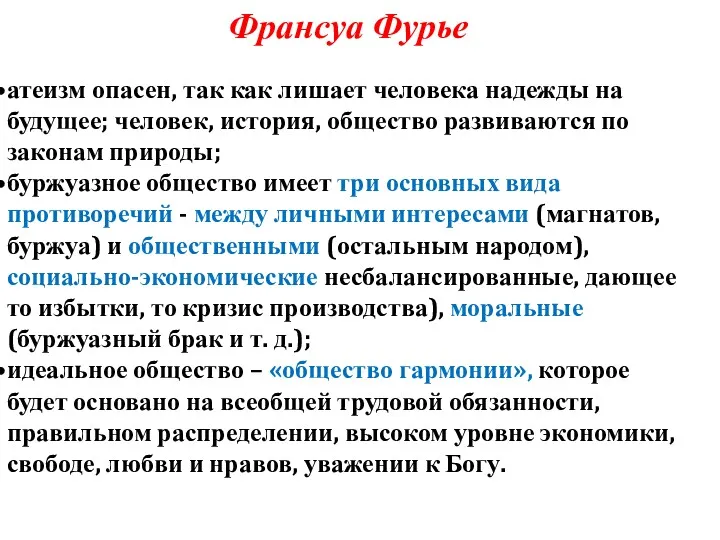 Франсуа Фурье

•атеизм опасен, так как лишает человека надежды на будущее; человек, история, общество развиваются по законам природы;
•буржуазное общество имеет три основных вида противоречий - между личными интересами (магнатов, буржуа) и общественными (остальным народом), социально-экономические несбалансированные, дающее то избытки, то кризис производства), моральные (буржуазный брак и т. д.);
•идеальное общество – «общество гармонии», которое будет основано на всеобщей трудовой обязанности, правильном распределении, высоком уровне экономики, свободе, любви и нравов, уважении к Богу.